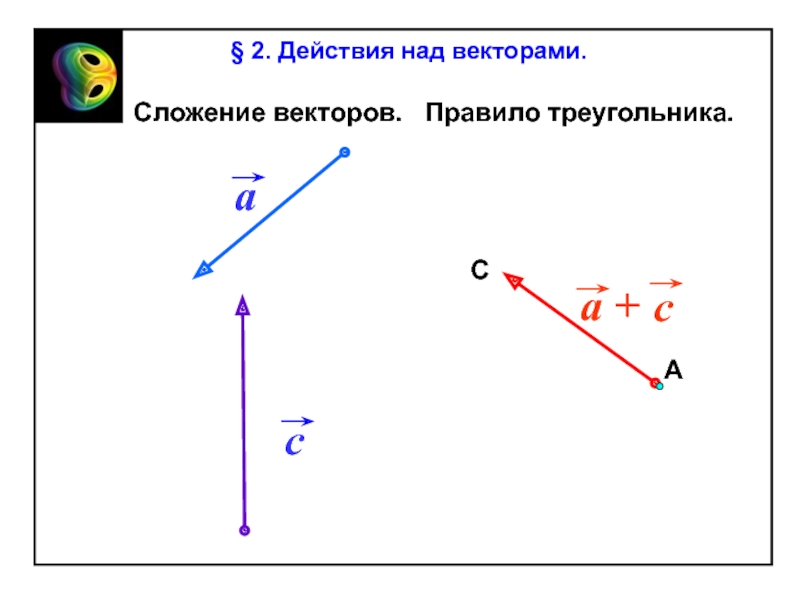 § 2. Действия над векторами.

Сложение векторов. Правило треугольника.

$\vec{a}$

C

$\vec{a} + \vec{c}$

A

$\vec{c}$